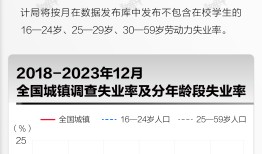 计局将按月在数据发布库中发布不包含在校学生的16—24岁、25—29岁、30—59岁劳动力失业率。

2018-2023年12月
全国城镇调查失业率及分年龄段失业率

全国城镇
16—24岁人口
25—59岁人口

（%）
25